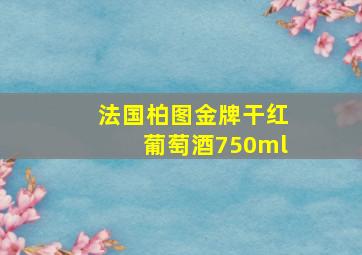 法国柏图金牌干红葡萄酒750ml